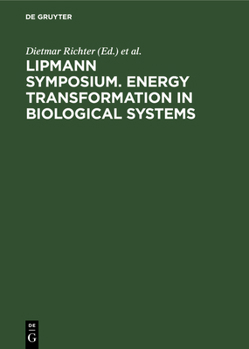 DE GRUYTER

Dietmar Richter (Ed.) et al.

LIPMANN SYMPOSIUM. ENERGY TRANSFORMATION IN BIOLOGICAL SYSTEMS

DE
G